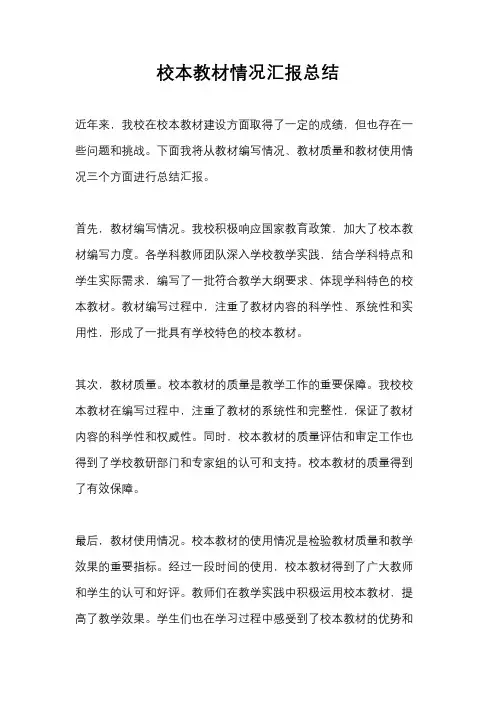 校本教材情况汇报总结

近年来，我校在校本教材建设方面取得了一定的成绩，但也存在一些问题和挑战。下面我将从教材编写情况、教材质量和教材使用情况三个方面进行总结汇报。

首先，教材编写情况。我校积极响应国家教育政策，加大了校本教材编写力度。各学科教师团队深入学校教学实践，结合学科特点和学生实际需求，编写了一批符合教学大纲要求、体现学科特色的校本教材。教材编写过程中，注重了教材内容的科学性、系统性和实用性，形成了一批具有学校特色的校本教材。

其次，教材质量。校本教材的质量是教学工作的重要保障。我校校本教材在编写过程中，注重了教材的系统性和完整性，保证了教材内容的科学性和权威性。同时，校本教材的质量评估和审定工作也得到了学校教研部门和专家组的认可和支持。校本教材的质量得到了有效保障。

最后，教材使用情况。校本教材的使用情况是检验教材质量和教学效果的重要指标。经过一段时间的使用，校本教材得到了广大教师和学生的认可和好评。教师们在教学实践中积极运用校本教材，提高了教学效果。学生们也在学习过程中感受到了校本教材的优势和